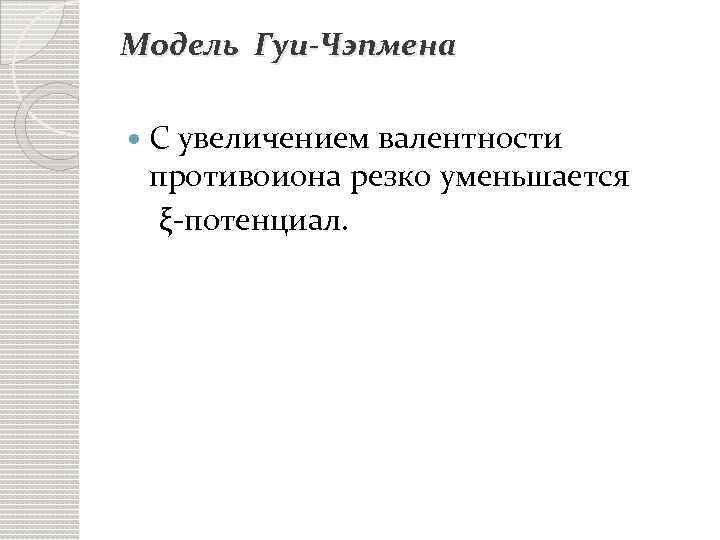 Модель Гуи-Чэпмена

• С увеличением валентности противоиона резко уменьшается ξ-потенциал.